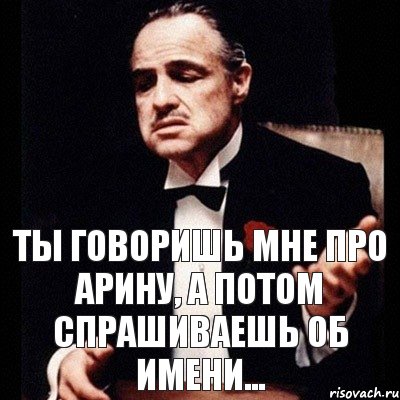 ТЫ ГОВОРИШЬ МНЕ ПРО АРИНУ, А ПОТОМ СПРАШИВАЕШЬ ОБ ИМЕНИ...

risovach.ru